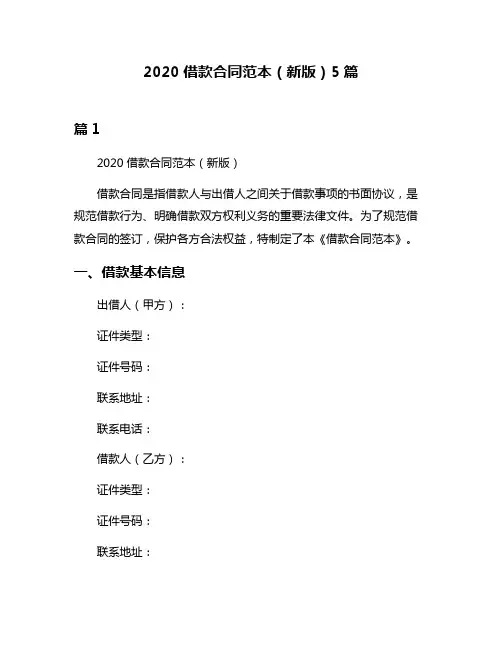 2020 借款合同范本（新版）5 篇

篇 1

2020 借款合同范本（新版）

借款合同是指借款人与出借人之间关于借款事项的书面协议，是规范借款行为、明确借款双方权利义务的重要法律文件。为了规范借款合同的签订，保护各方合法权益，特制定了本《借款合同范本》。

一、借款基本信息

出借人（甲方）：

证件类型：

证件号码：

联系地址：

联系电话：

借款人（乙方）：

证件类型：

证件号码：

联系地址：